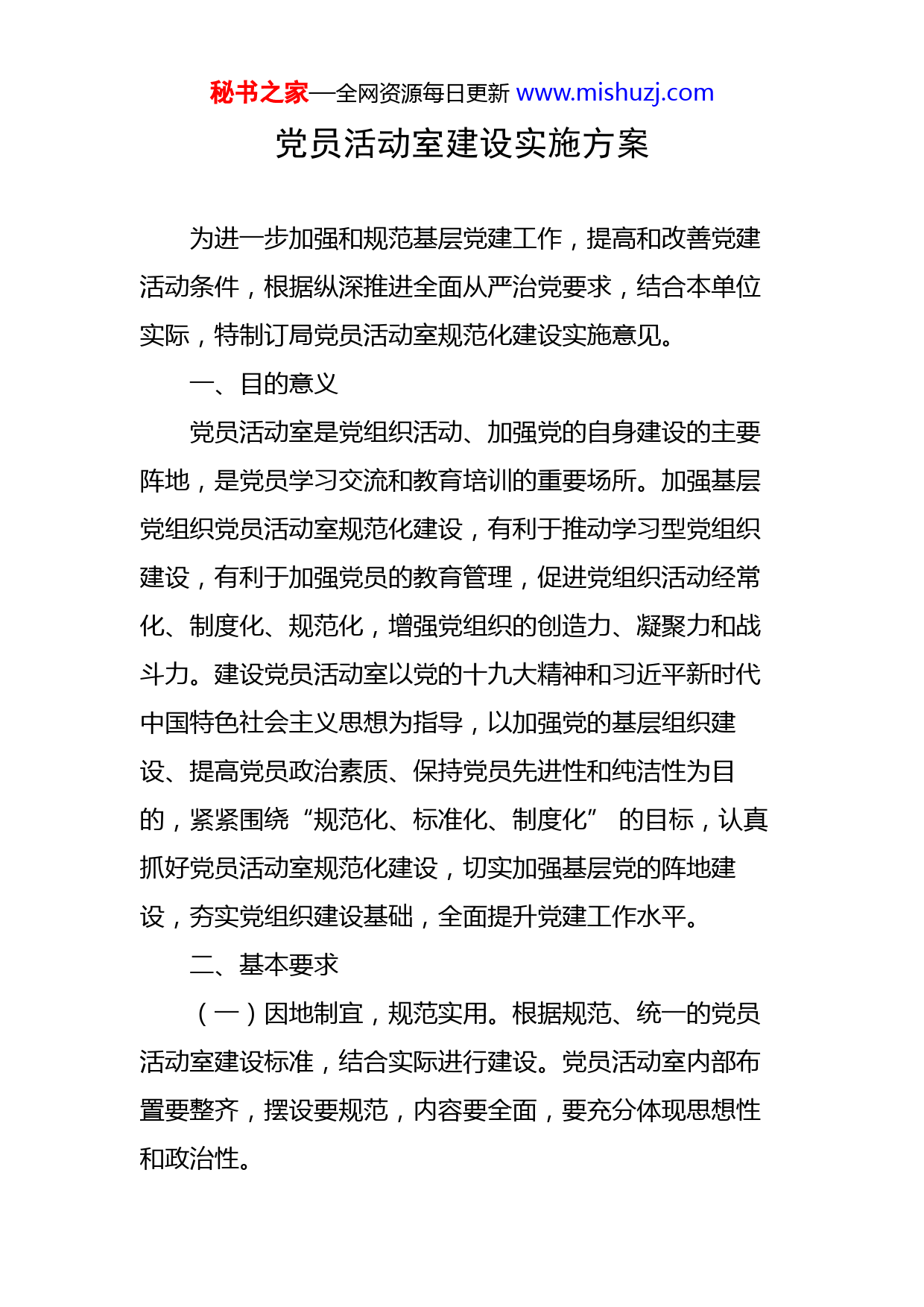 秘书之家—全网资源每日更新 www.mishuzj.com

党员活动室建设实施方案

为进一步加强和规范基层党建工作，提高和改善党建活动条件，根据纵深推进全面从严治党要求，结合本单位实际，特制订局党员活动室规范化建设实施意见。

一、目的意义

党员活动室是党组织活动、加强党的自身建设的主要阵地，是党员学习交流和教育培训的重要场所。加强基层党组织党员活动室规范化建设，有利于推动学习型党组织建设，有利于加强党员的教育管理，促进党组织活动经常化、制度化、规范化，增强党组织的创造力、凝聚力和战斗力。建设党员活动室以党的十九大精神和习近平新时代中国特色社会主义思想为指导，以加强党的基层组织建设、提高党员政治素质、保持党员先进性和纯洁性为目的，紧紧围绕“规范化、标准化、制度化” 的目标，认真抓好党员活动室规范化建设，切实加强基层党的阵地建设，夯实党组织建设基础，全面提升党建工作水平。

二、基本要求

（一）因地制宜，规范实用。根据规范、统一的党员活动室建设标准，结合实际进行建设。党员活动室内部布置要整齐，摆设要规范，内容要全面，要充分体现思想性和政治性。